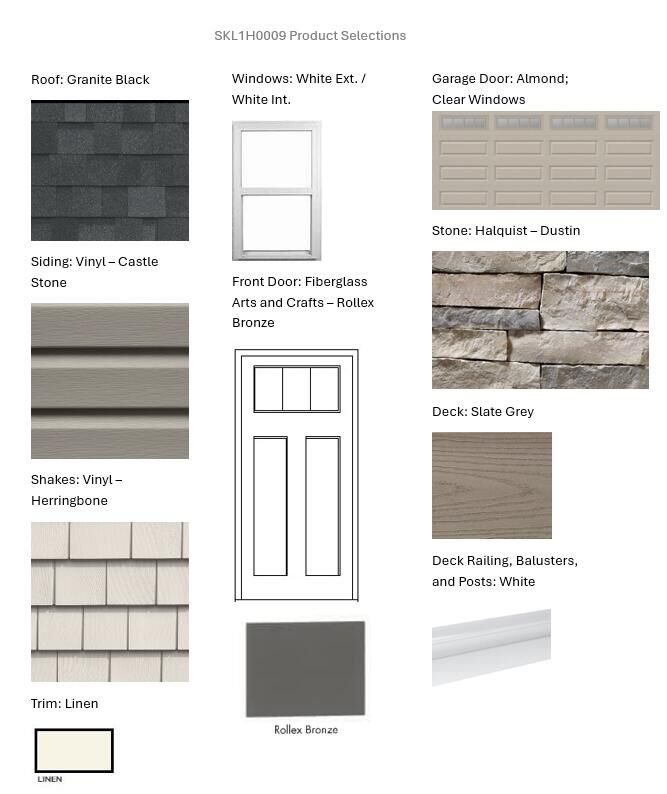 SKL1H0009 Product Selections

Roof: Granite Black

Siding: Vinyl – Castle Stone

Shakes: Vinyl – Herringbone

Trim: Linen

LINEN

Windows: White Ext. / White Int.

Front Door: Fiberglass Arts and Crafts – Rollex Bronze

Rollex Bronze

Garage Door: Almond; Clear Windows

Stone: Halquist – Dustin

Deck: Slate Grey

Deck Railing, Balusters, and Posts: White